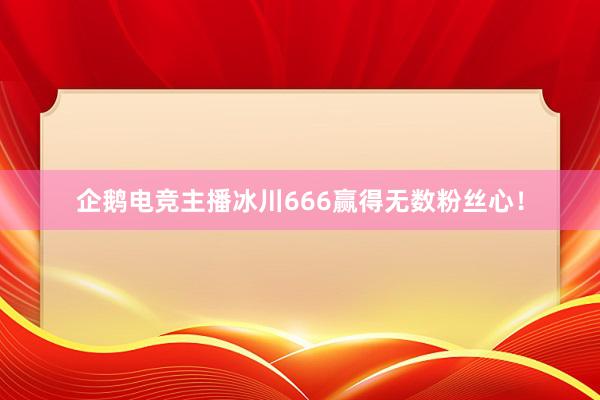 企鹅电竞主播冰川666赢得无数粉丝心！